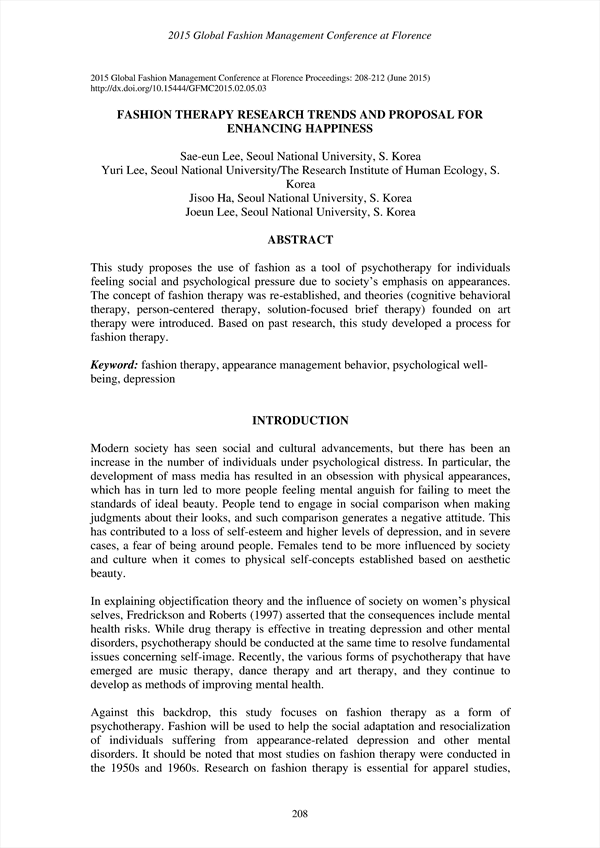 2015 Global Fashion Management Conference at Florence

2015 Global Fashion Management Conference at Florence Proceedings: 208-212 (June 2015)
http://dx.doi.org/10.15444/GFMC2015.02.05.03

FASHION THERAPY RESEARCH TRENDS AND PROPOSAL FOR ENHANCING HAPPINESS

Sae-eun Lee, Seoul National University, S. Korea
Yuri Lee, Seoul National University/The Research Institute of Human Ecology, S. Korea
Jisoo Ha, Seoul National University, S. Korea
Joeun Lee, Seoul National University, S. Korea

ABSTRACT

This study proposes the use of fashion as a tool of psychotherapy for individuals feeling social and psychological pressure due to society's emphasis on appearances. The concept of fashion therapy was re-established, and theories (cognitive behavioral therapy, person-centered therapy, solution-focused brief therapy) founded on art therapy were introduced. Based on past research, this study developed a process for fashion therapy.

Keyword: fashion therapy, appearance management behavior, psychological well-being, depression

INTRODUCTION

Modern society has seen social and cultural advancements, but there has been an increase in the number of individuals under psychological distress. In particular, the development of mass media has resulted in an obsession with physical appearances, which has in turn led to more people feeling mental anguish for failing to meet the standards of ideal beauty. People tend to engage in social comparison when making judgments about their looks, and such comparison generates a negative attitude. This has contributed to a loss of self-esteem and higher levels of depression, and in severe cases, a fear of being around people. Females tend to be more influenced by society and culture when it comes to physical self-concepts established based on aesthetic beauty.

In explaining objectification theory and the influence of society on women's physical selves, Fredrickson and Roberts (1997) asserted that the consequences include mental health risks. While drug therapy is effective in treating depression and other mental disorders, psychotherapy should be conducted at the same time to resolve fundamental issues concerning self-image. Recently, the various forms of psychotherapy that have emerged are music therapy, dance therapy and art therapy, and they continue to develop as methods of improving mental health.

Against this backdrop, this study focuses on fashion therapy as a form of psychotherapy. Fashion will be used to help the social adaptation and resocialization of individuals suffering from appearance-related depression and other mental disorders. It should be noted that most studies on fashion therapy were conducted in the 1950s and 1960s. Research on fashion therapy is essential for apparel studies,

208